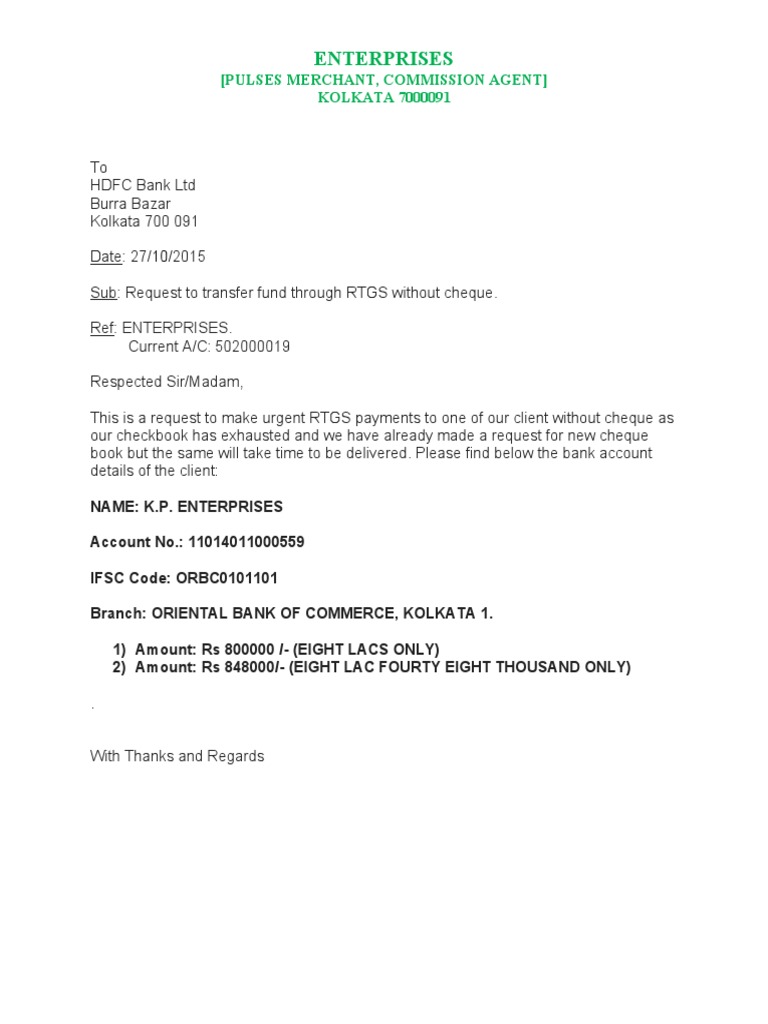 ENTERPRISES
[PULSES MERCHANT, COMMISSION AGENT]
KOLKATA 7000091

To
HDFC Bank Ltd
Burra Bazar
Kolkata 700 091

Date: 27/10/2015

Sub: Request to transfer fund through RTGS without cheque.

Ref: ENTERPRISES.
Current A/C: 502000019

Respected Sir/Madam,

This is a request to make urgent RTGS payments to one of our client without cheque as our checkbook has exhausted and we have already made a request for new cheque book but the same will take time to be delivered. Please find below the bank account details of the client:

NAME: K.P. ENTERPRISES

Account No.: 11014011000559

IFSC Code: ORBC0101101

Branch: ORIENTAL BANK OF COMMERCE, KOLKATA 1.

1) Amount: Rs 800000 /- (EIGHT LACS ONLY)
2) Amount: Rs 848000/- (EIGHT LAC FOURTY EIGHT THOUSAND ONLY)

.

With Thanks and Regards